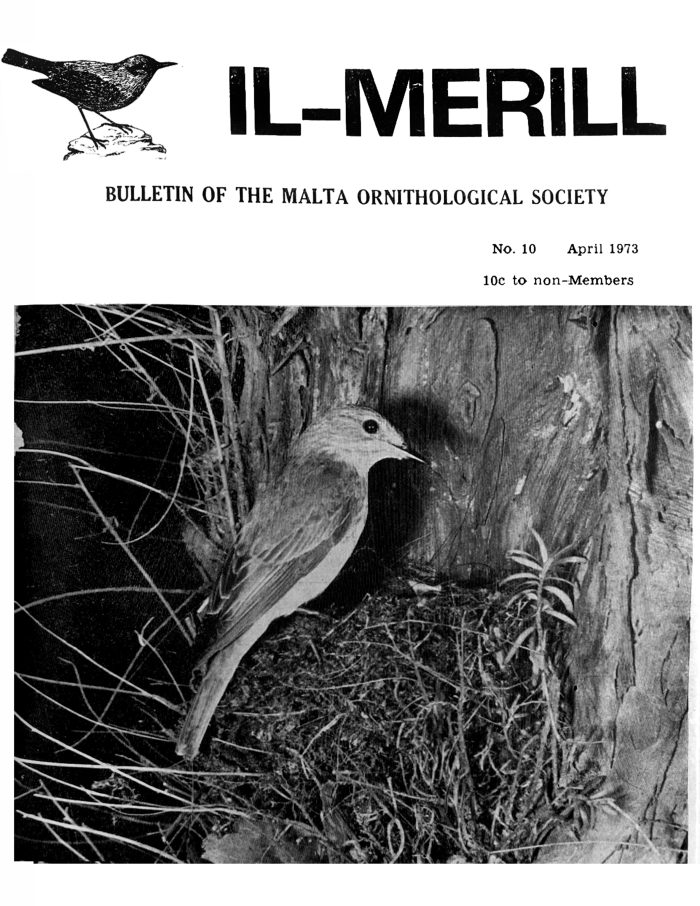 IL-MERILL

BULLETIN OF THE MALTA ORNITHOLOGICAL SOCIETY

No. 10 April 1973

10c to non-Members